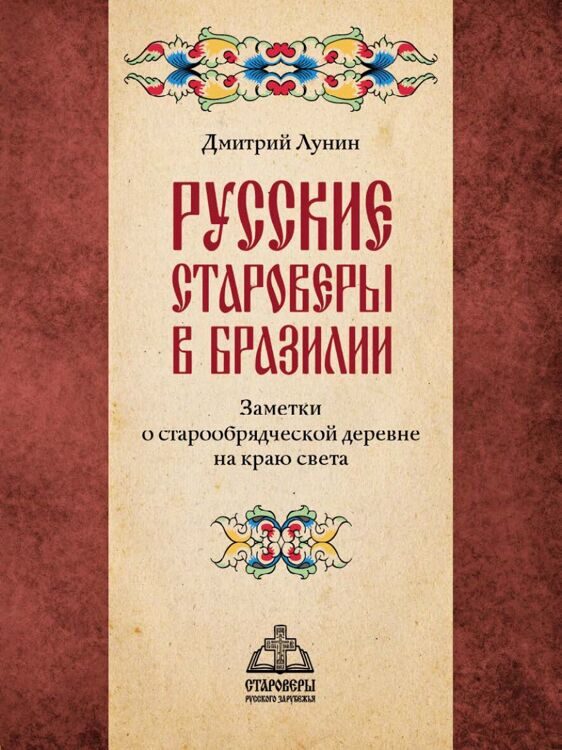 Дмитрий Лунин

РУССКИЕ СТАРОВЕРЫ В БРАЗИЛИИ

Заметки о старообрядческой деревне на краю света

СТАРОВЕРЫ
РУССКОГО ЗАРУБЕЖЬЯ